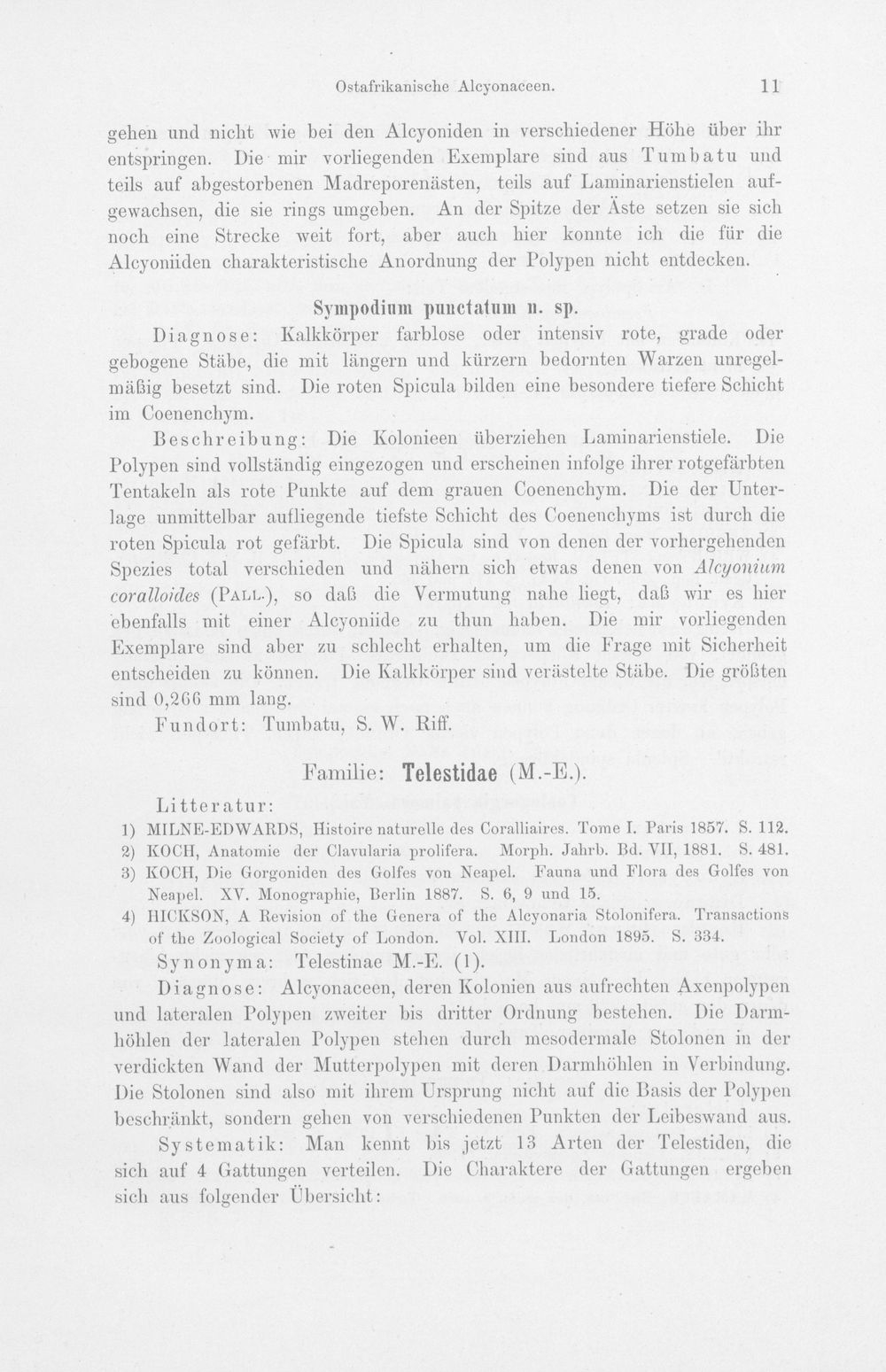 Ostafrikanische Alcyonaceen. 11

gehen und nicht wie bei den Alcyoniden in verschiedener Höhe über ihr entspringen. Die mir vorliegenden Exemplare sind aus Tumbatu und teils auf abgestorbenen Madreporenästen, teils auf Laminarienstielen aufgewachsen, die sie rings umgeben. An der Spitze der Äste setzen sie sich noch eine Strecke weit fort, aber auch hier konnte ich die für die Alcyoniiden charakteristische Anordnung der Polypen nicht entdecken.

Sympodium punctatum n. sp.

Diagnose: Kalkkörper farblose oder intensiv rote, grade oder gebogene Stäbe, die mit längern und kürzern bedornten Warzen unregelmäßig besetzt sind. Die roten Spicula bilden eine besondere tiefere Schicht im Coenenchym.

Beschreibung: Die Kolonieen überziehen Laminarienstiele. Die Polypen sind vollständig eingezogen und erscheinen infolge ihrer rotgefärbten Tentakeln als rote Punkte auf dem grauen Coenenchym. Die der Unterlage unmittelbar aufliegende tiefste Schicht des Coenenchyms ist durch die roten Spicula rot gefärbt. Die Spicula sind von denen der vorhergehenden Spezies total verschieden und nähern sich etwas denen von Alcyonium coralloides (Pall.), so daß die Vermutung nahe liegt, daß wir es hier ebenfalls mit einer Alcyoniide zu thun haben. Die mir vorliegenden Exemplare sind aber zu schlecht erhalten, um die Frage mit Sicherheit entscheiden zu können. Die Kalkkörper sind verästelte Stäbe. Die größten sind 0,266 mm lang.

Fundort: Tumbatu, S. W. Riff.

Familie: Telestidae (M.-E.).

Litteratur:

1) MILNE-EDWARDS, Histoire naturelle des Coralliaires. Tome I. Paris 1857. S. 112.
2) KOCH, Anatomie der Clavularia prolifera. Morph. Jahrb. Bd. VII, 1881. S. 481.
3) KOCH, Die Gorgoniden des Golfes von Neapel. Fauna und Flora des Golfes von Neapel. XV. Monographie, Berlin 1887. S. 6, 9 und 15.
4) HICKSON, A Revision of the Genera of the Alcyonaria Stolonifera. Transactions of the Zoological Society of London. Vol. XIII. London 1895. S. 334.

Synonyma: Telestinae M.-E. (1).

Diagnose: Alcyonaceen, deren Kolonien aus aufrechten Axenpolypen und lateralen Polypen zweiter bis dritter Ordnung bestehen. Die Darmhöhlen der lateralen Polypen stehen durch mesodermale Stolonen in der verdickten Wand der Mutterpolypen mit deren Darmhöhlen in Verbindung. Die Stolonen sind also mit ihrem Ursprung nicht auf die Basis der Polypen beschränkt, sondern gehen von verschiedenen Punkten der Leibeswand aus.

Systematik: Man kennt bis jetzt 13 Arten der Telestiden, die sich auf 4 Gattungen verteilen. Die Charaktere der Gattungen ergeben sich aus folgender Übersicht: